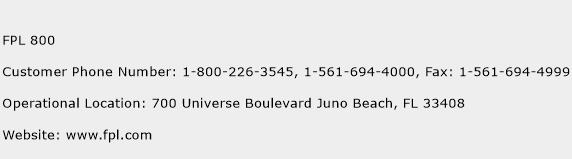 FPL 800

Customer Phone Number: 1-800-226-3545, 1-561-694-4000, Fax: 1-561-694-4999

Operational Location: 700 Universe Boulevard Juno Beach, FL 33408

Website: www.fpl.com